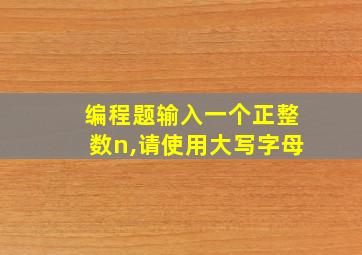 编程题输入一个正整数n,请使用大写字母